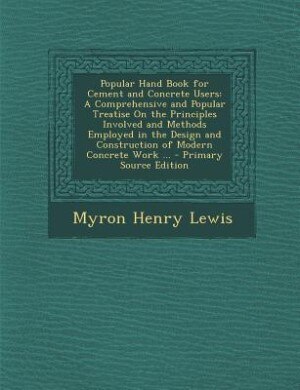 Popular Hand Book for Cement and Concrete Users: A Comprehensive and Popular Treatise On the Principles Involved and Methods Employed in the Design and Construction of Modern Concrete Work ... - Primary Source Edition

Myron Henry Lewis